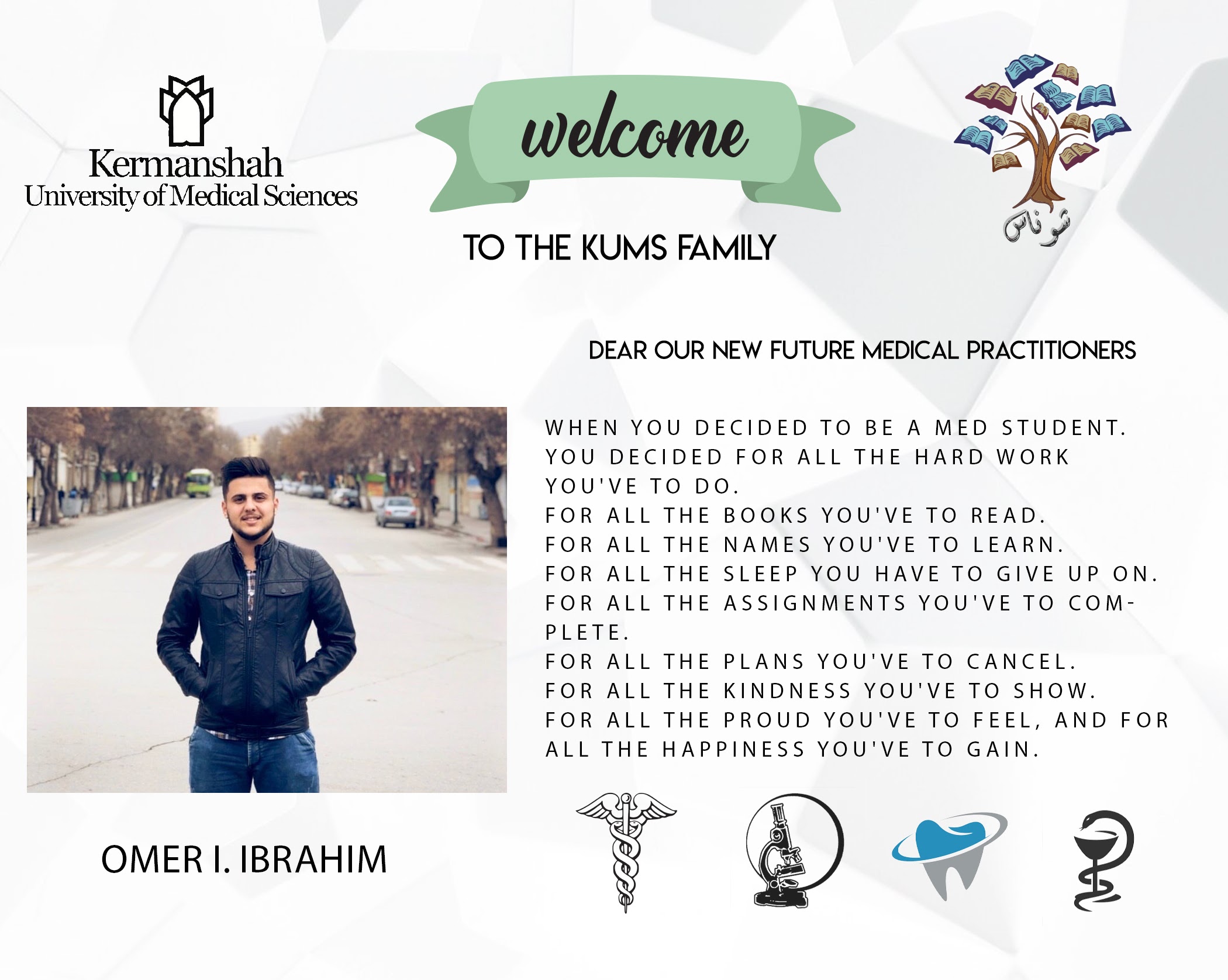 Kermanshah
University of Medical Sciences

welcome

TO THE KUMS FAMILY

شوناس

DEAR OUR NEW FUTURE MEDICAL PRACTITIONERS

WHEN YOU DECIDED TO BE A MED STUDENT.
YOU DECIDED FOR ALL THE HARD WORK YOU'VE TO DO.
FOR ALL THE BOOKS YOU'VE TO READ.
FOR ALL THE NAMES YOU'VE TO LEARN.
FOR ALL THE SLEEP YOU HAVE TO GIVE UP ON.
FOR ALL THE ASSIGNMENTS YOU'VE TO COMPLETE.
FOR ALL THE PLANS YOU'VE TO CANCEL.
FOR ALL THE KINDNESS YOU'VE TO SHOW.
FOR ALL THE PROUD YOU'VE TO FEEL, AND FOR ALL THE HAPPINESS YOU'VE TO GAIN.

OMER I. IBRAHIM